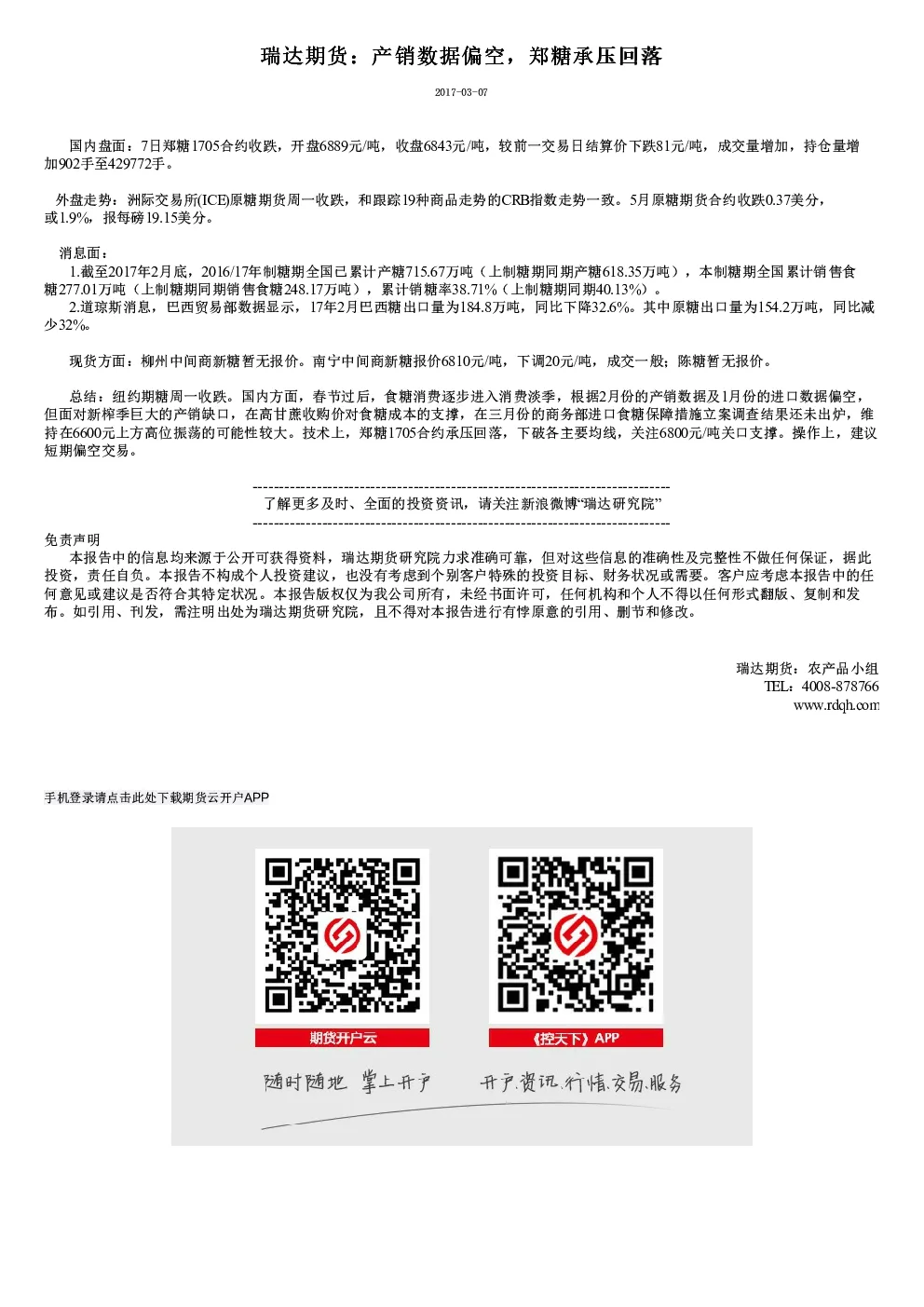 瑞达期货：产销数据偏空，郑糖承压回落

2017-03-07

国内盘面：7日郑糖1705合约收跌，开盘6889元/吨，收盘6843元/吨，较前一交易日结算价下跌81元/吨，成交量增加，持仓量增加902手至429772手。

外盘走势：洲际交易所(ICE)原糖期货周一收跌，和跟踪19种商品走势的CRB指数走势一致。5月原糖期货合约收跌0.37美分，或1.9%，报每磅19.15美分。

消息面：
1.截至2017年2月底，2016/17年制糖期全国已累计产糖715.67万吨（上制糖期同期产糖618.35万吨），本制糖期全国累计销售食糖277.01万吨（上制糖期同期销售食糖248.17万吨），累计销糖率38.71%（上制糖期同期40.13%）。
2.道琼斯消息，巴西贸易部数据显示，17年2月巴西糖出口量为184.8万吨，同比下降32.6%。其中原糖出口量为154.2万吨，同比减少32%。

现货方面：柳州中间商新糖暂无报价。南宁中间商新糖报价6810元/吨，下调20元/吨，成交一般；陈糖暂无报价。

总结：纽约期糖周一收跌。国内方面，春节过后，食糖消费逐步进入消费淡季，根据2月份的产销数据及1月份的进口数据偏空，但面对新榨季巨大的产销缺口，在高甘蔗收购价对食糖成本的支撑，在三月份的商务部进口食糖保障措施立案调查结果还未出炉，维持在6600元上方高位振荡的可能性较大。技术上，郑糖1705合约承压回落，下破各主要均线，关注6800元/吨关口支撑。操作上，建议短期偏空交易。

--------------------------------------------------------------------------------
了解更多及时、全面的投资资讯，请关注新浪微博“瑞达研究院”
--------------------------------------------------------------------------------

免责声明
本报告中的信息均来源于公开可获得资料，瑞达期货研究院力求准确可靠，但对这些信息的准确性及完整性不做任何保证，据此投资，责任自负。本报告不构成个人投资建议，也没有考虑到个别客户特殊的投资目标、财务状况或需要。客户应考虑本报告中的任何意见或建议是否符合其特定状况。本报告版权仅为我公司所有，未经书面许可，任何机构和个人不得以任何形式翻版、复制和发布。如引用、刊发，需注明出处为瑞达期货研究院，且不得对本报告进行有悖原意的引用、删节和修改。

瑞达期货：农产品小组
TEL：4008-878766
www.rdqh.com

手机登录请点击此处下载期货云开户APP

期货开户云
《控天下》APP

随时随地 掌上开户
开户.资讯.行情.交易.服务